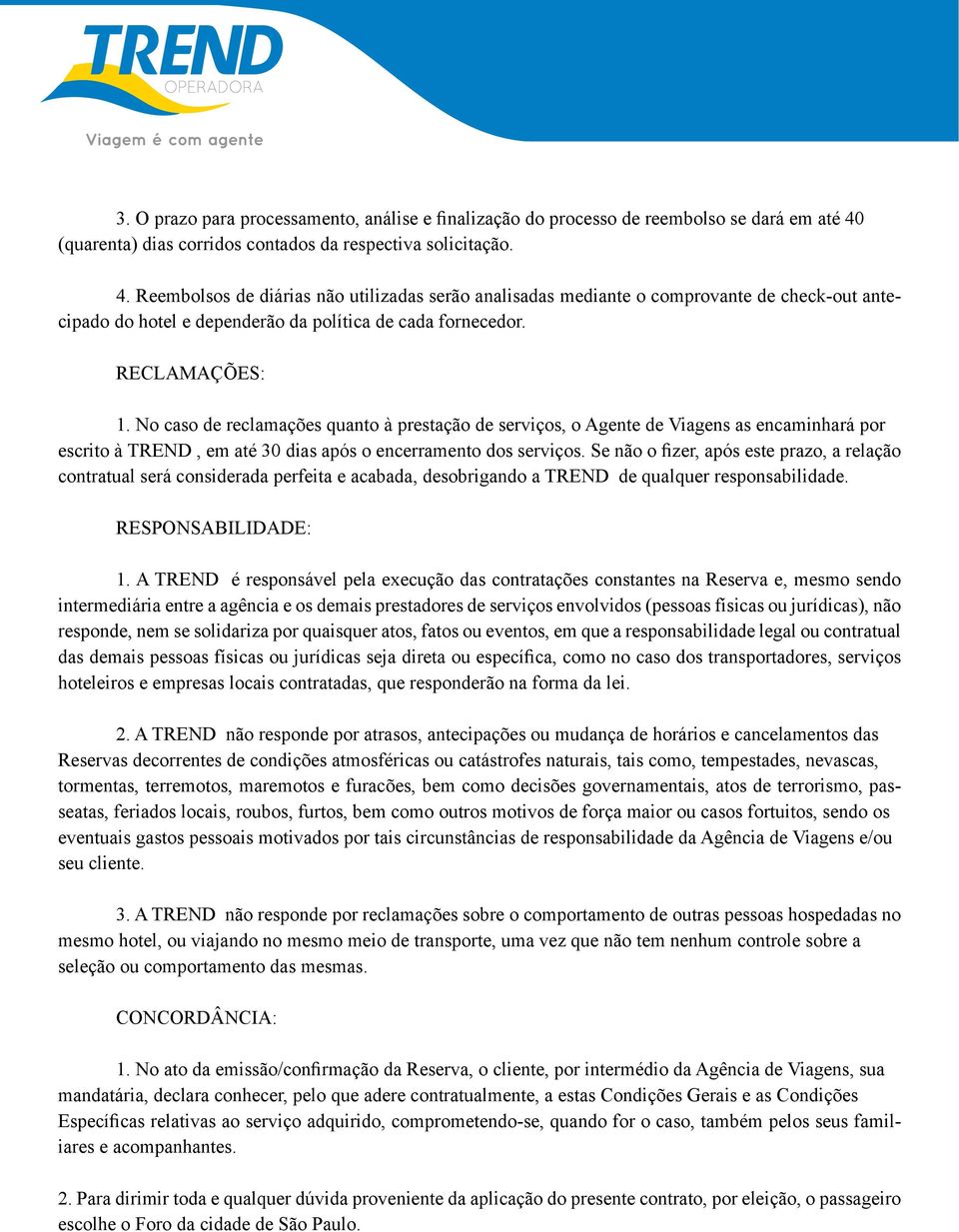 TREND
OPERADORA
Viagem é com agente

3. O prazo para processamento, análise e finalização do processo de reembolso se dará em até 40 (quarenta) dias corridos contados da respectiva solicitação.

4. Reembolsos de diárias não utilizadas serão analisadas mediante o comprovante de check-out antecipado do hotel e dependerão da política de cada fornecedor.

RECLAMAÇÕES:

1. No caso de reclamações quanto à prestação de serviços, o Agente de Viagens as encaminhará por escrito à TREND , em até 30 dias após o encerramento dos serviços. Se não o fizer, após este prazo, a relação contratual será considerada perfeita e acabada, desobrigando a TREND de qualquer responsabilidade.

RESPONSABILIDADE:

1. A TREND é responsável pela execução das contratações constantes na Reserva e, mesmo sendo intermediária entre a agência e os demais prestadores de serviços envolvidos (pessoas físicas ou jurídicas), não responde, nem se solidariza por quaisquer atos, fatos ou eventos, em que a responsabilidade legal ou contratual das demais pessoas físicas ou jurídicas seja direta ou específica, como no caso dos transportadores, serviços hoteleiros e empresas locais contratadas, que responderão na forma da lei.

2. A TREND não responde por atrasos, antecipações ou mudança de horários e cancelamentos das Reservas decorrentes de condições atmosféricas ou catástrofes naturais, tais como, tempestades, nevascas, tormentas, terremotos, maremotos e furacões, bem como decisões governamentais, atos de terrorismo, passeatas, feriados locais, roubos, furtos, bem como outros motivos de força maior ou casos fortuitos, sendo os eventuais gastos pessoais motivados por tais circunstâncias de responsabilidade da Agência de Viagens e/ou seu cliente.

3. A TREND não responde por reclamações sobre o comportamento de outras pessoas hospedadas no mesmo hotel, ou viajando no mesmo meio de transporte, uma vez que não tem nenhum controle sobre a seleção ou comportamento das mesmas.

CONCORDÂNCIA:

1. No ato da emissão/confirmação da Reserva, o cliente, por intermédio da Agência de Viagens, sua mandatária, declara conhecer, pelo que adere contratualmente, a estas Condições Gerais e as Condições Específicas relativas ao serviço adquirido, comprometendo-se, quando for o caso, também pelos seus familiares e acompanhantes.

2. Para dirimir toda e qualquer dúvida proveniente da aplicação do presente contrato, por eleição, o passageiro escolhe o Foro da cidade de São Paulo.